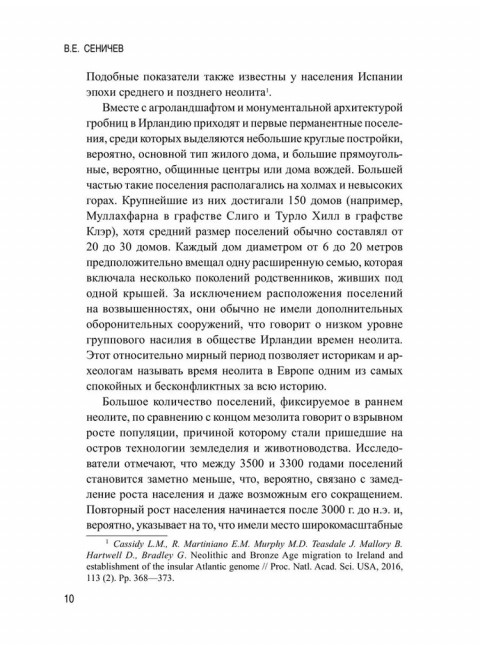 В.Е. СЕНИЧЕВ

Подобные показатели также известны у населения Испании эпохи среднего и позднего неолита$^1$.

Вместе с агроландшафтом и монументальной архитектурой гробниц в Ирландию приходят и первые перманентные поселения, среди которых выделяются небольшие круглые постройки, вероятно, основной тип жилого дома, и большие прямоугольные, вероятно, общинные центры или дома вождей. Большей частью такие поселения располагались на холмах и невысоких горах. Крупнейшие из них достигали 150 домов (например, Муллахфарна в графстве Слиго и Турло Хилл в графстве Клэр), хотя средний размер поселений обычно составлял от 20 до 30 домов. Каждый дом диаметром от 6 до 20 метров предположительно вмещал одну расширенную семью, которая включала несколько поколений родственников, живших под одной крышей. За исключением расположения поселений на возвышенностях, они обычно не имели дополнительных оборонительных сооружений, что говорит о низком уровне группового насилия в обществе Ирландии времен неолита. Этот относительно мирный период позволяет историкам и археологам называть время неолита в Европе одним из самых спокойных и бесконфликтных за всю историю.

Большое количество поселений, фиксируемое в раннем неолите, по сравнению с концом мезолита говорит о взрывном росте популяции, причиной которому стали пришедшие на остров технологии земледелия и животноводства. Исследователи отмечают, что между 3500 и 3300 годами поселений становится заметно меньше, что, вероятно, связано с замедление роста населения и даже возможным его сокращением. Повторный рост населения начинается после 3000 г. до н.э. и, вероятно, указывает на то, что имели место широкомасштабные

$^1$ Cassidy L.M., R. Martiniano E.M. Murphy M.D. Teasdale J. Mallory B. Hartwell D., Bradley G. Neolithic and Bronze Age migration to Ireland and establishment of the insular Atlantic genome // Proc. Natl. Acad. Sci. USA, 2016, 113 (2). Pp. 368—373.

10